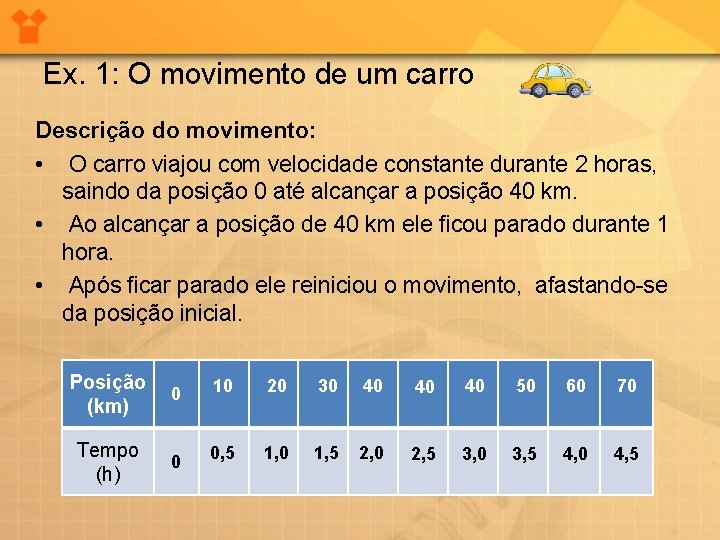 Ex. 1: O movimento de um carro

Descrição do movimento:

• O carro viajou com velocidade constante durante 2 horas, saindo da posição 0 até alcançar a posição 40 km.

• Ao alcançar a posição de 40 km ele ficou parado durante 1 hora.

• Após ficar parado ele reiniciou o movimento, afastando-se da posição inicial.

| Posição (km) | 0 | 10 | 20 | 30 | 40 | 40 | 40 | 50 | 60 | 70 |
|---|---|---|---|---|---|---|---|---|---|---|
| Tempo (h) | 0 | 0,5 | 1,0 | 1,5 | 2,0 | 2,5 | 3,0 | 3,5 | 4,0 | 4,5 |